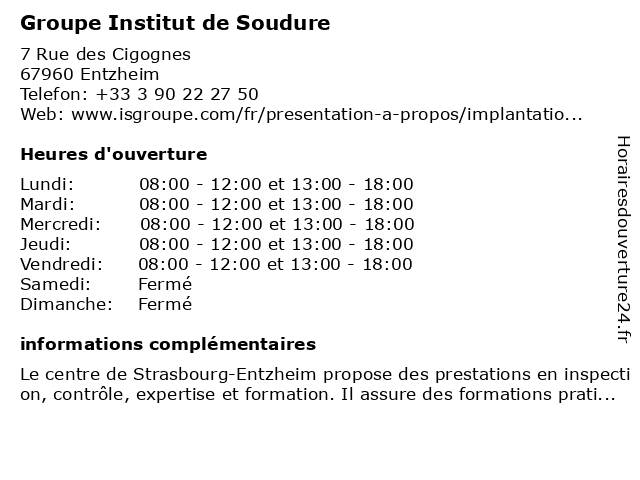 Groupe Institut de Soudure

7 Rue des Cigognes
67960 Entzheim
Telefon: +33 3 90 22 27 50
Web: www.isgroupe.com/fr/presentation-a-propos/implantatio...

Heures d'ouverture

| | |
|---|---|
| Lundi: | 08:00 - 12:00 et 13:00 - 18:00 |
| Mardi: | 08:00 - 12:00 et 13:00 - 18:00 |
| Mercredi: | 08:00 - 12:00 et 13:00 - 18:00 |
| Jeudi: | 08:00 - 12:00 et 13:00 - 18:00 |
| Vendredi: | 08:00 - 12:00 et 13:00 - 18:00 |
| Samedi: | Fermé |
| Dimanche: | Fermé |

informations complémentaires

Le centre de Strasbourg-Entzheim propose des prestations en inspection, contrôle, expertise et formation. Il assure des formations prati...

Horairesdouverture24.fr